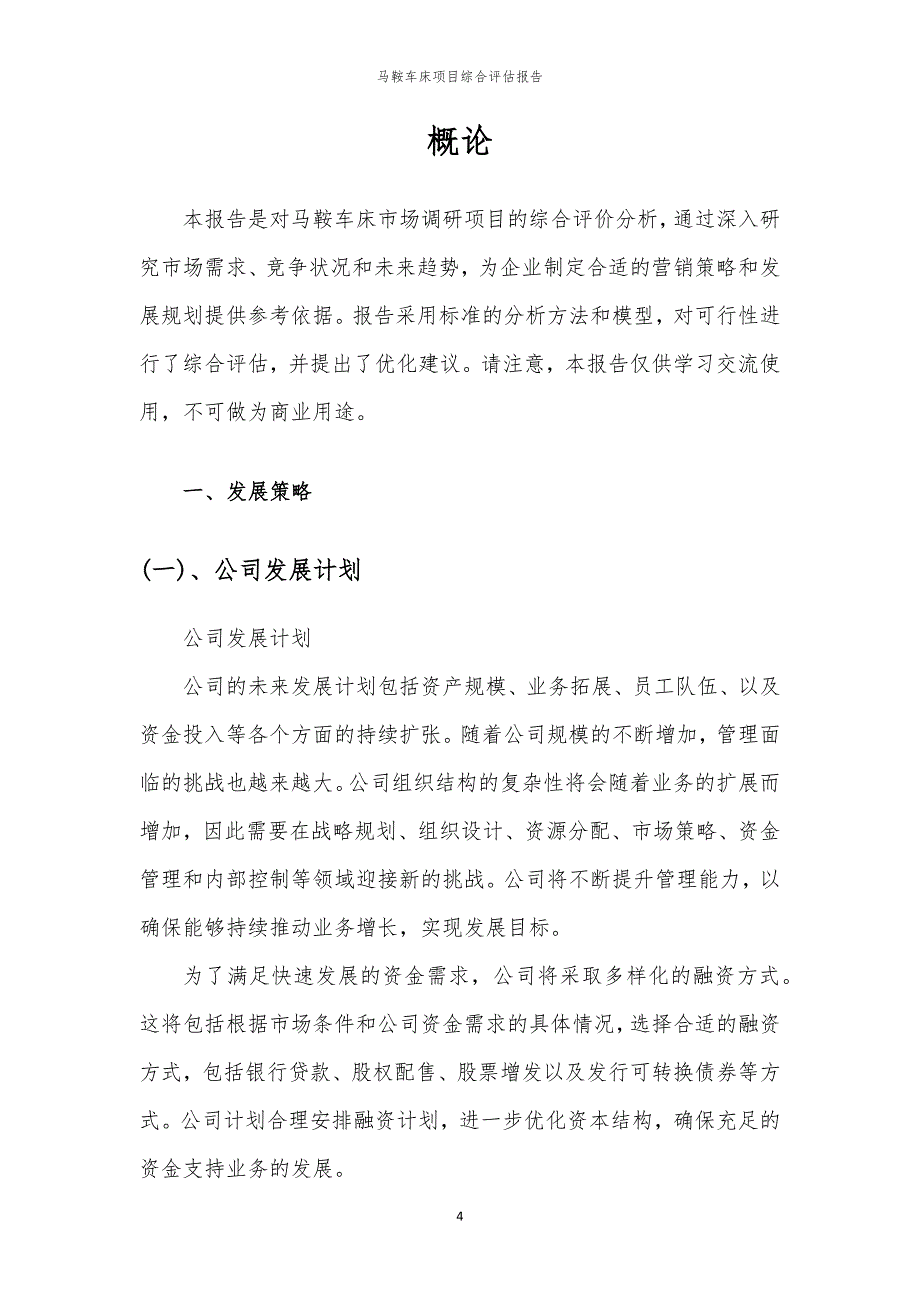 马鞍车床项目综合评估报告

概论

本报告是对马鞍车床市场调研项目的综合评价分析，通过深入研究市场需求、竞争状况和未来趋势，为企业制定合适的营销策略和发展规划提供参考依据。报告采用标准的分析方法和模型，对可行性进行了综合评估，并提出了优化建议。请注意，本报告仅供学习交流使用，不可做为商业用途。

一、发展策略

(一)、公司发展计划

公司发展计划

公司的未来发展计划包括资产规模、业务拓展、员工队伍、以及资金投入等各个方面的持续扩张。随着公司规模的不断增加，管理面临的挑战也越来越大。公司组织结构的复杂性将会随着业务的扩展而增加，因此需要在战略规划、组织设计、资源分配、市场策略、资金管理和内部控制等领域迎接新的挑战。公司将不断提升管理能力，以确保能够持续推动业务增长，实现发展目标。

为了满足快速发展的资金需求，公司将采取多样化的融资方式。这将包括根据市场条件和公司资金需求的具体情况，选择合适的融资方式，包括银行贷款、股权配售、股票增发以及发行可转换债券等方式。公司计划合理安排融资计划，进一步优化资本结构，确保充足的资金支持业务的发展。

4